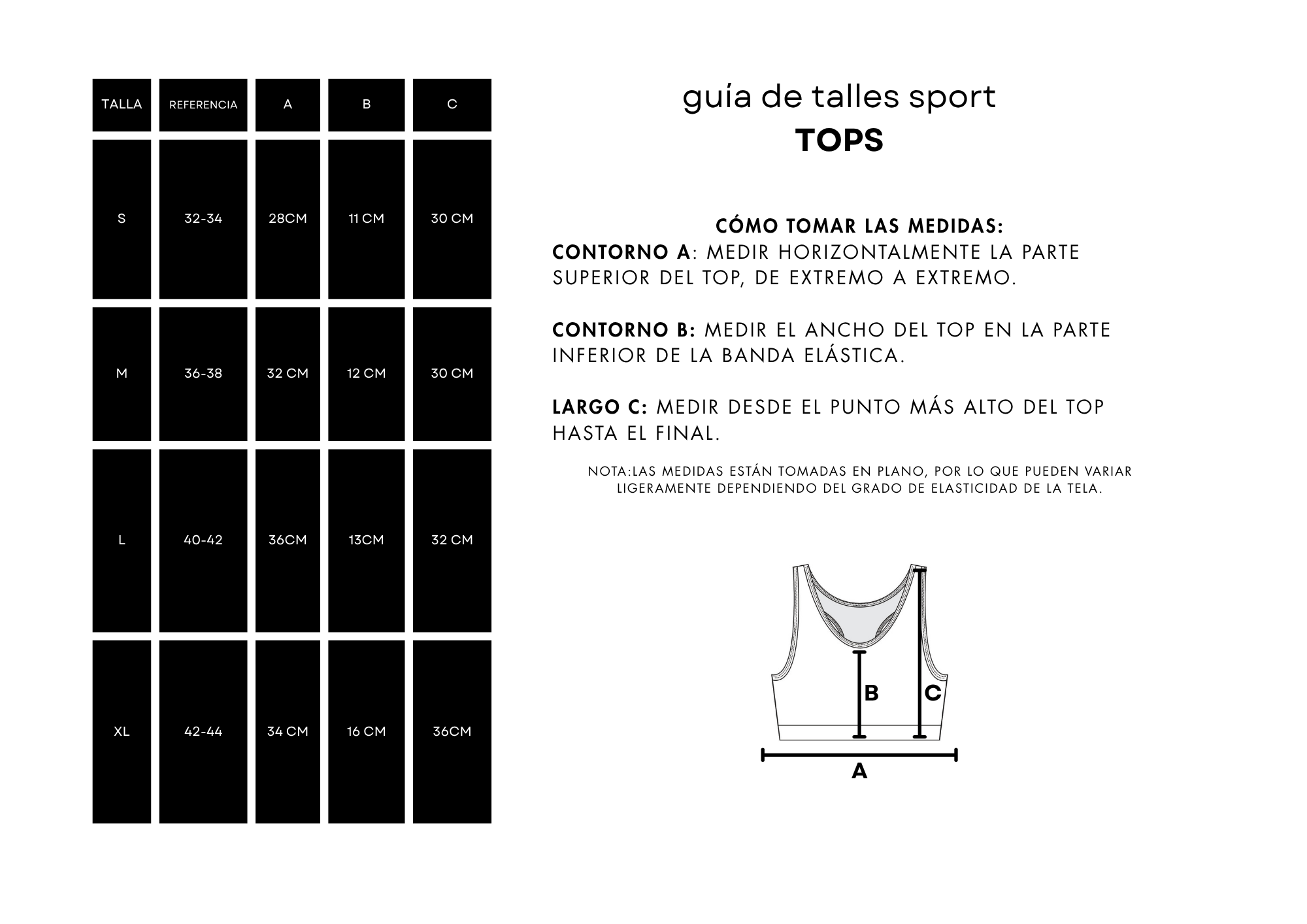 | TALLA | REFERENCIA | A | B | C |
|---|---|---|---|---|
| S | 32-34 | 28CM | 11 CM | 30 CM |
| M | 36-38 | 32 CM | 12 CM | 30 CM |
| L | 40-42 | 36CM | 13CM | 32 CM |
| XL | 42-44 | 34 CM | 16 CM | 36CM |

guía de talles sport
TOPS

CÓMO TOMAR LAS MEDIDAS:
CONTORNO A: MEDIR HORIZONTALMENTE LA PARTE SUPERIOR DEL TOP, DE EXTREMO A EXTREMO.

CONTORNO B: MEDIR EL ANCHO DEL TOP EN LA PARTE INFERIOR DE LA BANDA ELÁSTICA.

LARGO C: MEDIR DESDE EL PUNTO MÁS ALTO DEL TOP HASTA EL FINAL.

NOTA:LAS MEDIDAS ESTÁN TOMADAS EN PLANO, POR LO QUE PUEDEN VARIAR LIGERAMENTE DEPENDIENDO DEL GRADO DE ELASTICIDAD DE LA TELA.

B
C
A